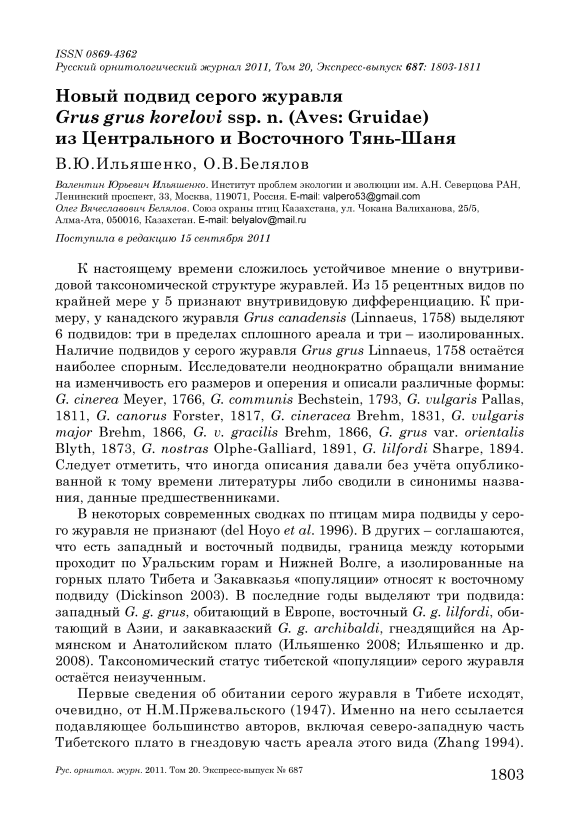 ISSN 0869-4362
Русский орнитологический журнал 2011, Том 20, Экспресс-выпуск 687: 1803-1811

Новый подвид серого журавля
Grus grus korelovi ssp. n. (Aves: Gruidae)
из Центрального и Восточного Тянь-Шаня

В.Ю.Ильяшенко, О.В.Белялов

Валентин Юрьевич Ильяшенко. Институт проблем экологии и эволюции им. А.Н. Северцова РАН, Ленинский проспект, 33, Москва, 119071, Россия. E-mail: valpero53@gmail.com
Олег Вячеславович Белялов. Союз охраны птиц Казахстана, ул. Чокана Валиханова, 25/5, Алма-Ата, 050016, Казахстан. E-mail: belyalov@mail.ru

Поступила в редакцию 15 сентября 2011

К настоящему времени сложилось устойчивое мнение о внутривидовой таксономической структуре журавлей. Из 15 рецентных видов по крайней мере у 5 признают внутривидовую дифференциацию. К примеру, у канадского журавля Grus canadensis (Linnaeus, 1758) выделяют 6 подвидов: три в пределах сплошного ареала и три – изолированных. Наличие подвидов у серого журавля Grus grus Linnaeus, 1758 остаётся наиболее спорным. Исследователи неоднократно обращали внимание на изменчивость его размеров и оперения и описали различные формы: G. cinerea Meyer, 1766, G. communis Bechstein, 1793, G. vulgaris Pallas, 1811, G. canorus Forster, 1817, G. cineracea Brehm, 1831, G. vulgaris major Brehm, 1866, G. v. gracilis Brehm, 1866, G. grus var. orientalis Blyth, 1873, G. nostras Olphe-Galliard, 1891, G. lilfordi Sharpe, 1894. Следует отметить, что иногда описания давали без учёта опубликованной к тому времени литературы либо сводили в синонимы названия, данные предшественниками.

В некоторых современных сводках по птицам мира подвиды у серого журавля не признают (del Hoyo et al. 1996). В других – соглашаются, что есть западный и восточный подвиды, граница между которыми проходит по Уральским горам и Нижней Волге, а изолированные на горных плато Тибета и Закавказья «популяции» относят к восточному подвиду (Dickinson 2003). В последние годы выделяют три подвида: западный G. g. grus, обитающий в Европе, восточный G. g. lilfordi, обитающий в Азии, и закавказский G. g. archibaldi, гнездящийся на Армянском и Анатолийском плато (Ильяшенко 2008; Ильяшенко и др. 2008). Таксономический статус тибетской «популяции» серого журавля остаётся неизученным.

Первые сведения об обитании серого журавля в Тибете исходят, очевидно, от Н.М.Пржевальского (1947). Именно на него ссылается подавляющее большинство авторов, включая северо-западную часть Тибетского плато в гнездовую часть ареала этого вида (Zhang 1994).

Рус. орнитол. журн. 2011. Том 20. Экспресс-выпуск № 687
1803